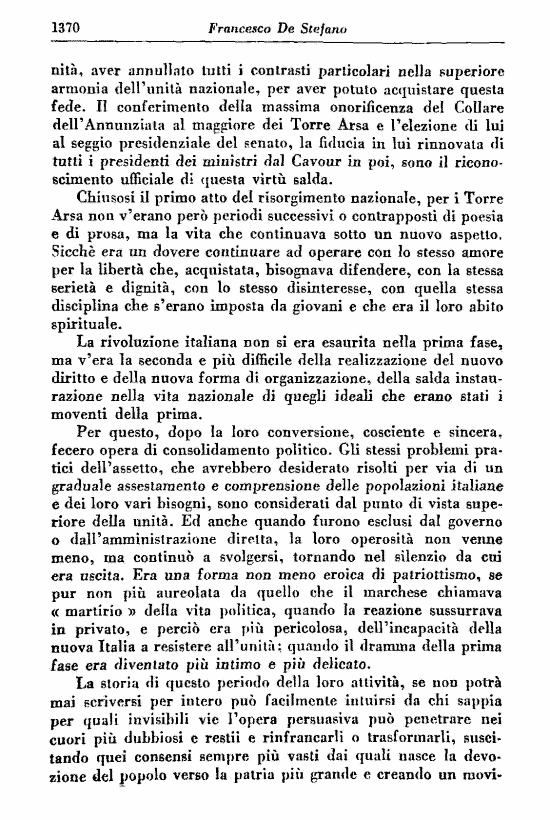 1370 Francesco De Stefano

nità, aver annullato tutti i contrasti particolari nella superiore armonia dell'unità nazionale, per aver potuto acquistare questa fede. Il conferimento della massima onorificenza del Collare dell'Annunziata al maggiore dei Torre Arsa e l'elezione di lui al seggio presidenziale del senato, la fiducia in lui rinnovata di tutti i presidenti dei ministri dal Cavour in poi, sono il riconoscimento ufficiale di questa virtù salda.

Chiusosi il primo atto del risorgimento nazionale, per i Torre Arsa non v'erano però periodi successivi o contrapposti di poesia e di prosa, ma la vita che continuava sotto un nuovo aspetto. Sicchè era un dovere continuare ad operare con lo stesso amore per la libertà che, acquistata, bisognava difendere, con la stessa serietà e dignità, con lo stesso disinteresse, con quella stessa disciplina che s'erano imposta da giovani e che era il loro abito spirituale.

La rivoluzione italiana non si era esaurita nella prima fase, ma v'era la seconda e più difficile della realizzazione del nuovo diritto e della nuova forma di organizzazione, della salda instaurazione nella vita nazionale di quegli ideali che erano stati i moventi della prima.

Per questo, dopo la loro conversione, cosciente e sincera, fecero opera di consolidamento politico. Gli stessi problemi pratici dell'assetto, che avrebbero desiderato risolti per via di un graduale assestamento e comprensione delle popolazioni italiane e dei loro vari bisogni, sono considerati dal punto di vista superiore della unità. Ed anche quando furono esclusi dal governo o dall'amministrazione diretta, la loro operosità non venne meno, ma continuò a svolgersi, tornando nel silenzio da cui era uscita. Era una forma non meno eroica di patriottismo, se pur non più aureolata da quello che il marchese chiamava « martirio » della vita politica, quando la reazione sussurrava in privato, e perciò era più pericolosa, dell'incapacità della nuova Italia a resistere all'unità; quando il dramma della prima fase era diventato più intimo e più delicato.

La storia di questo periodo della loro attività, se non potrà mai scriversi per intero può facilmente intuirsi da chi sappia per quali invisibili vie l'opera persuasiva può penetrare nei cuori più dubbiosi e restii e rinfrancarli o trasformarli, suscitando quei consensi sempre più vasti dai quali nasce la devozione del popolo verso la patria più grande e creando un movi-